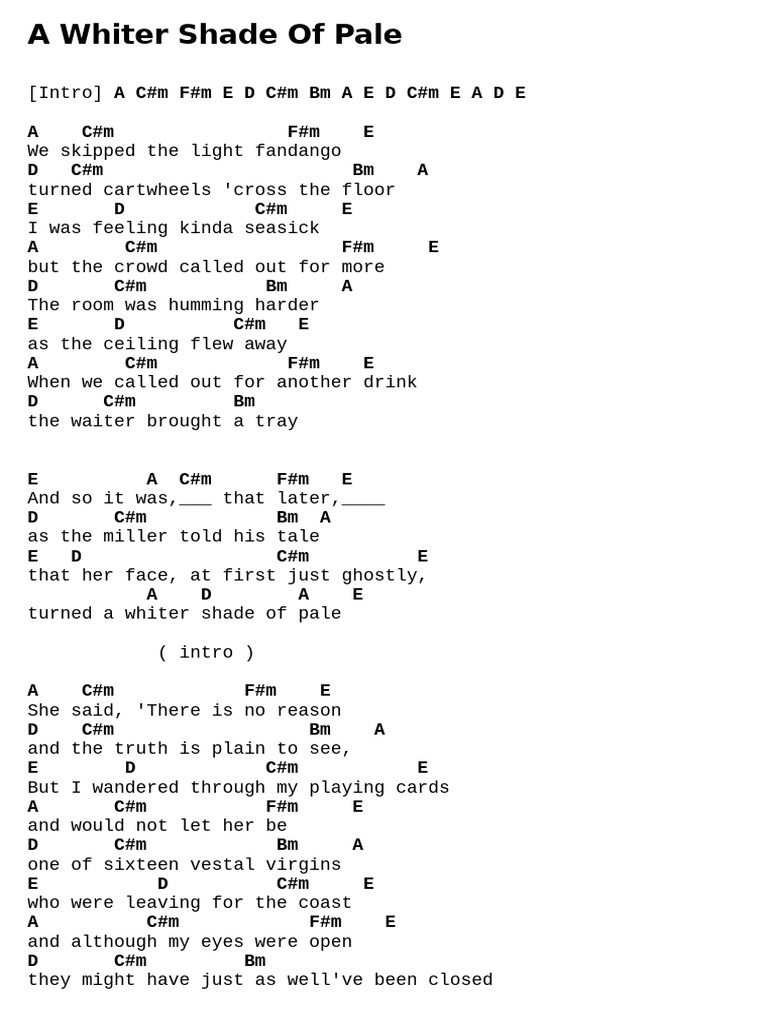 A Whiter Shade Of Pale

[Intro] A C#m F#m E D C#m Bm A E D C#m E A D E

A C#m F#m E
We skipped the light fandango
D C#m Bm A
turned cartwheels 'cross the floor
E D C#m E
I was feeling kinda seasick
A C#m F#m E
but the crowd called out for more
D C#m Bm A
The room was humming harder
E D C#m E
as the ceiling flew away
A C#m F#m E
When we called out for another drink
D C#m Bm
the waiter brought a tray

E A C#m F#m E
And so it was,___ that later,____
D C#m Bm A
as the miller told his tale
E D C#m E
that her face, at first just ghostly,
A D A E
turned a whiter shade of pale

( intro )

A C#m F#m E
She said, 'There is no reason
D C#m Bm A
and the truth is plain to see,
E D C#m E
But I wandered through my playing cards
A C#m F#m E
and would not let her be
D C#m Bm A
one of sixteen vestal virgins
E D C#m E
who were leaving for the coast
A C#m F#m E
and although my eyes were open
D C#m Bm
they might have just as well've been closed